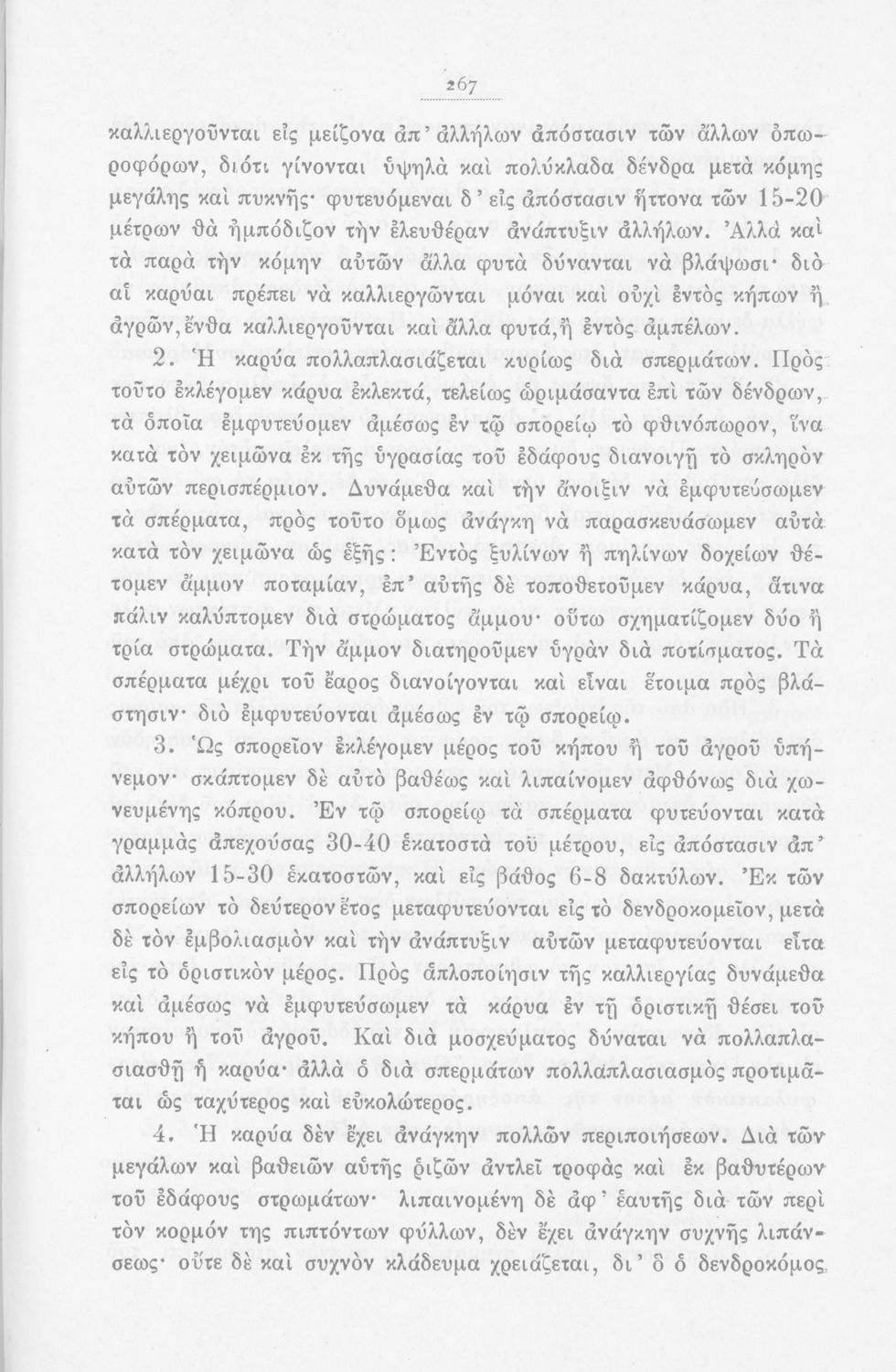 267

καλλιεργοῦνται εἰς μείζονα ἀπ' ἀλλήλων ἀπόστασιν τῶν ἄλλων ὀπωροφόρων, διότι γίνονται ὑψηλὰ καὶ πολύκλαδα δένδρα μετὰ κόμης μεγάλης καὶ πυκνῆς· φυτευόμεναι δ' εἰς ἀπόστασιν ἥττονα τῶν 15-20 μέτρων θὰ ἠμπόδιζον τὴν ἐλευθέραν ἀνάπτυξιν ἀλλήλων. Ἀλλὰ καὶ τὰ παρὰ τὴν κόμην αὐτῶν ἄλλα φυτὰ δύνανται νὰ βλάψωσι· διὸ αἱ καρύαι πρέπει νὰ καλλιεργῶνται μόναι καὶ οὐχὶ ἐντὸς κήπων ἢ ἀγρῶν, ἔνθα καλλιεργοῦνται καὶ ἄλλα φυτά, ἢ ἐντὸς ἀμπέλων.

2. Ἡ καρύα πολλαπλασιάζεται κυρίως διὰ σπερμάτων. Πρὸς τοῦτο ἐκλέγομεν κάρυα ἐκλεκτά, τελείως ὡριμάσαντα ἐπὶ τῶν δένδρων, τὰ ὁποῖα ἐμφυτεύομεν ἀμέσως ἐν τῷ σπορείῳ τὸ φθινόπωρον, ἵνα κατὰ τὸν χειμῶνα ἐκ τῆς ὑγρασίας τοῦ ἐδάφους διανοιγῇ τὸ σκληρὸν αὐτῶν περισπέρμιον. Δυνάμεθα καὶ τὴν ἄνοιξιν νὰ ἐμφυτεύσωμεν τὰ σπέρματα, πρὸς τοῦτο ὅμως ἀνάγκη νὰ παρασκευάσωμεν αὐτὰ κατὰ τὸν χειμῶνα ὡς ἑξῆς: Ἐντὸς ξυλίνων ἢ πηλίνων δοχείων θέτομεν ἄμμον ποταμίαν, ἐπ' αὐτῆς δὲ τοποθετοῦμεν κάρυα, ἅτινα πάλιν καλύπτομεν διὰ στρώματος ἄμμου· οὕτω σχηματίζομεν δύο ἢ τρία στρώματα. Τὴν ἄμμον διατηροῦμεν ὑγρὰν διὰ ποτίσματος. Τὰ σπέρματα μέχρι τοῦ ἔαρος διανοίγονται καὶ εἶναι ἕτοιμα πρὸς βλάστησιν· διὸ ἐμφυτεύονται ἀμέσως ἐν τῷ σπορείῳ.

3. Ὡς σπορεῖον ἐκλέγομεν μέρος τοῦ κήπου ἢ τοῦ ἀγροῦ ὑπήνεμον· σκάπτομεν δὲ αὐτὸ βαθέως καὶ λιπαίνομεν ἀφθόνως διὰ χωνευμένης κόπρου. Ἐν τῷ σπορείῳ τὰ σπέρματα φυτεύονται κατὰ γραμμὰς ἀπεχούσας 30-40 ἑκατοστὰ τοῦ μέτρου, εἰς ἀπόστασιν ἀπ' ἀλλήλων 15-30 ἑκατοστῶν, καὶ εἰς βάθος 6-8 δακτύλων. Ἐκ τῶν σπορείων τὸ δεύτερον ἔτος μεταφυτεύονται εἰς τὸ δενδροκομεῖον, μετὰ δὲ τὸν ἐμβολιασμὸν καὶ τὴν ἀνάπτυξιν αὐτῶν μεταφυτεύονται εἶτα εἰς τὸ ὁριστικὸν μέρος. Πρὸς ἁπλοποίησιν τῆς καλλιεργίας δυνάμεθα καὶ ἀμέσως νὰ ἐμφυτεύσωμεν τὰ κάρυα ἐν τῇ ὁριστικῇ θέσει τοῦ κήπου ἢ τοῦ ἀγροῦ. Καὶ διὰ μοσχεύματος δύναται νὰ πολλαπλασιασθῇ ἡ καρύα· ἀλλὰ ὁ διὰ σπερμάτων πολλαπλασιασμὸς προτιμᾶται ὡς ταχύτερος καὶ εὐκολώτερος.

4. Ἡ καρύα δὲν ἔχει ἀνάγκην πολλῶν περιποιήσεων. Διὰ τῶν μεγάλων καὶ βαθειῶν αὐτῆς ῥιζῶν ἀντλεῖ τροφὰς καὶ ἐκ βαθυτέρων τοῦ ἐδάφους στρωμάτων· λιπαινομένη δὲ ἀφ' ἑαυτῆς διὰ τῶν περὶ τὸν κορμόν της πιπτόντων φύλλων, δὲν ἔχει ἀνάγκην συχνῆς λιπάνσεως· οὔτε δὲ καὶ συχνὸν κλάδευμα χρειάζεται, δι' ὃ ὁ δενδροκόμος